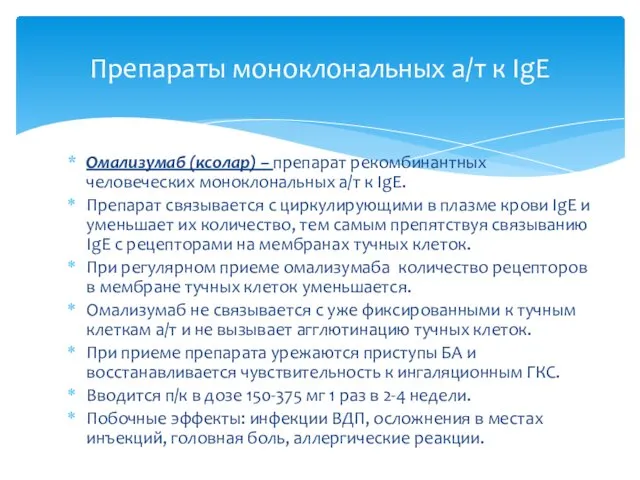 Препараты моноклональных а/т к IgE

* Омализумаб (ксолар) – препарат рекомбинантных человеческих моноклональных а/т к IgE.
* Препарат связывается с циркулирующими в плазме крови IgE и уменьшает их количество, тем самым препятствуя связыванию IgE с рецепторами на мембранах тучных клеток.
* При регулярном приеме омализумаба количество рецепторов в мембране тучных клеток уменьшается.
* Омализумаб не связывается с уже фиксированными к тучным клеткам а/т и не вызывает агглютинацию тучных клеток.
* При приеме препарата урежаются приступы БА и восстанавливается чувствительность к ингаляционным ГКС.
* Вводится п/к в дозе 150-375 мг 1 раз в 2-4 недели.
* Побочные эффекты: инфекции ВДП, осложнения в местах инъекций, головная боль, аллергические реакции.